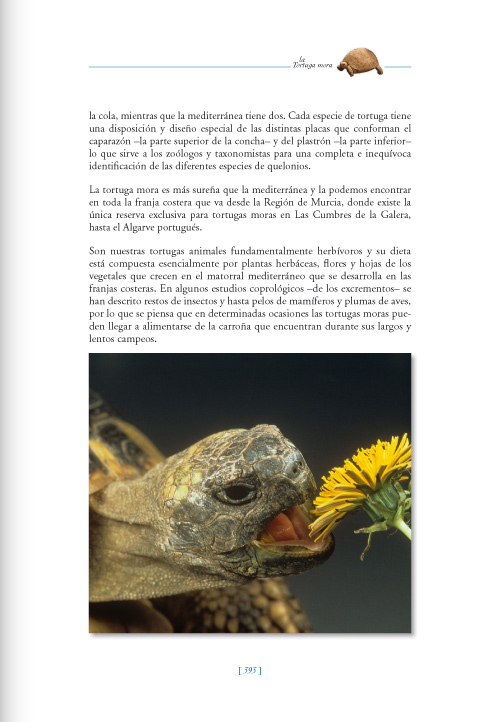 la
Tortuga mora

la cola, mientras que la mediterránea tiene dos. Cada especie de tortuga tiene una disposición y diseño especial de las distintas placas que conforman el caparazón –la parte superior de la concha– y del plastrón –la parte inferior– lo que sirve a los zoólogos y taxonomistas para una completa e inequívoca identificación de las diferentes especies de quelonios.

La tortuga mora es más sureña que la mediterránea y la podemos encontrar en toda la franja costera que va desde la Región de Murcia, donde existe la única reserva exclusiva para tortugas moras en Las Cumbres de la Galera, hasta el Algarve portugués.

Son nuestras tortugas animales fundamentalmente herbívoros y su dieta está compuesta esencialmente por plantas herbáceas, flores y hojas de los vegetales que crecen en el matorral mediterráneo que se desarrolla en las franjas costeras. En algunos estudios coprológicos –de los excrementos– se han descrito restos de insectos y hasta pelos de mamíferos y plumas de aves, por lo que se piensa que en determinadas ocasiones las tortugas moras pueden llegar a alimentarse de la carroña que encuentran durante sus largos y lentos campeos.

[ 395 ]